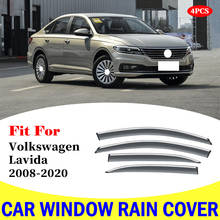 4PCS

Fit For
Volkswagen
Lavida
2008-2020

CAR WINDOW RAIN COVER